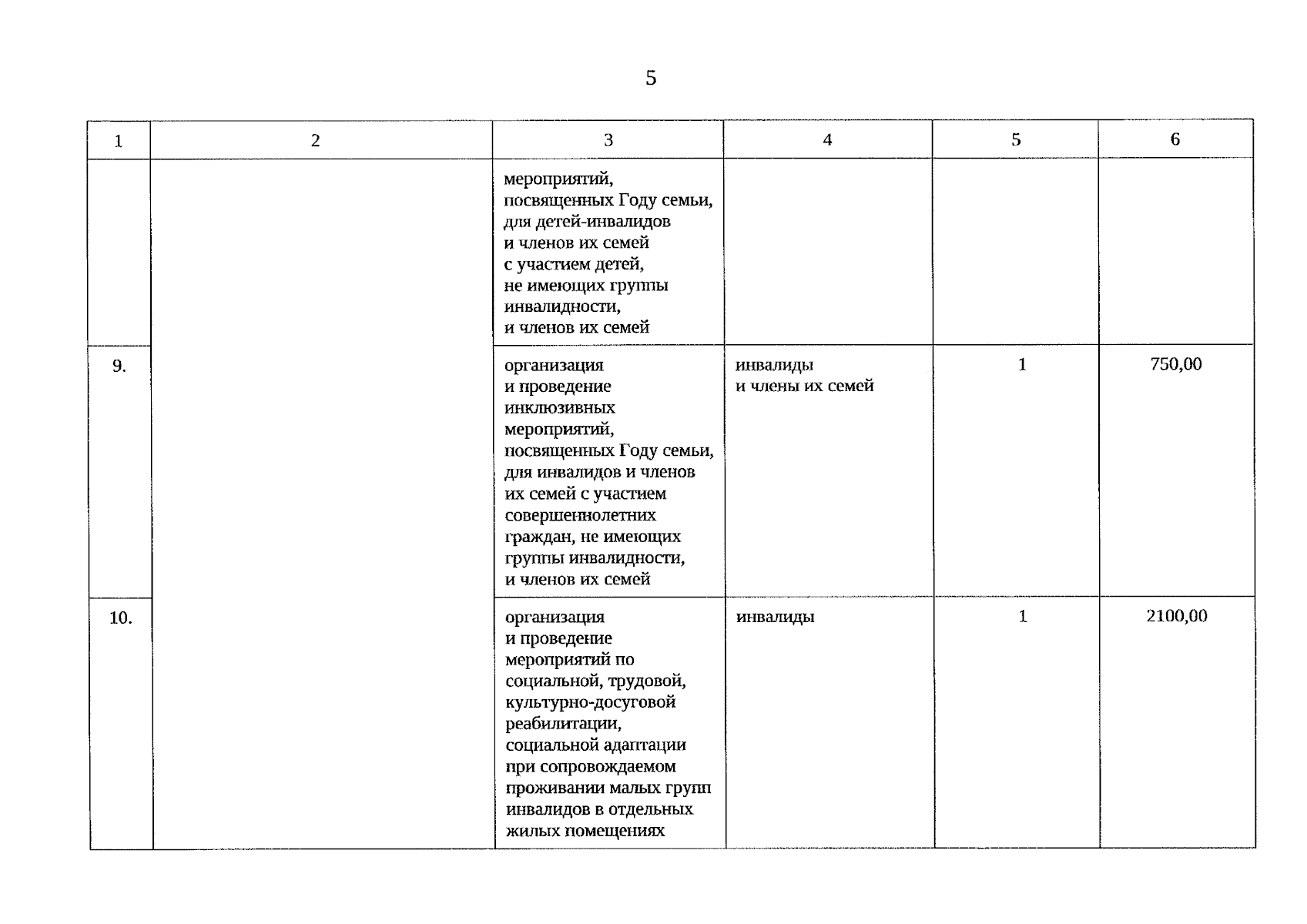 5

| 1 | 2 | 3 | 4 | 5 | 6 |
|---|---|---|---|---|---|
| | | мероприятий, посвященных Году семьи, для детей-инвалидов и членов их семей с участием детей, не имеющих группы инвалидности, и членов их семей | | | |
| 9. | | организация и проведение инклюзивных мероприятий, посвященных Году семьи, для инвалидов и членов их семей с участием совершеннолетних граждан, не имеющих группы инвалидности, и членов их семей | инвалиды и члены их семей | 1 | 750,00 |
| 10. | | организация и проведение мероприятий по социальной, трудовой, культурно-досуговой реабилитации, социальной адаптации при сопровождаемом проживании малых групп инвалидов в отдельных жилых помещениях | инвалиды | 1 | 2100,00 |